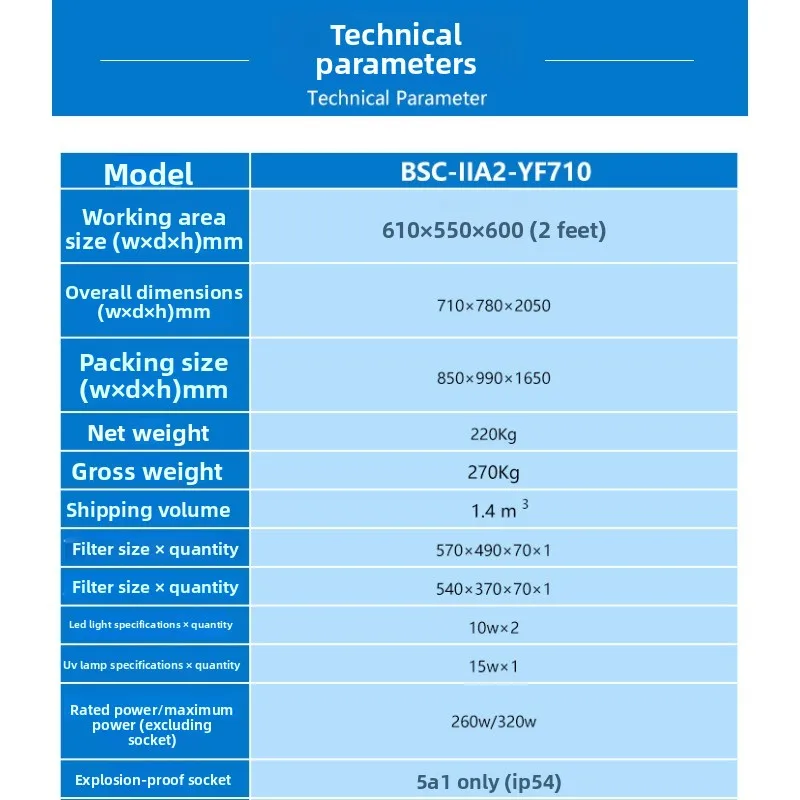 Technical parameters

Technical Parameter

| Model | BSC-IIA2-YF710 |
|---|---|
| Working area size (w×d×h)mm | 610×550×600 (2 feet) |
| Overall dimensions (w×d×h)mm | 710×780×2050 |
| Packing size (w×d×h)mm | 850×990×1650 |
| Net weight | 220Kg |
| Gross weight | 270Kg |
| Shipping volume | 1.4 $m^3$ |
| Filter size × quantity | 570×490×70×1 |
| Filter size × quantity | 540×370×70×1 |
| Led light specifications × quantity | 10w×2 |
| Uv lamp specifications × quantity | 15w×1 |
| Rated power/maximum power (excluding socket) | 260w/320w |
| Explosion-proof socket | 5a1 only (ip54) |